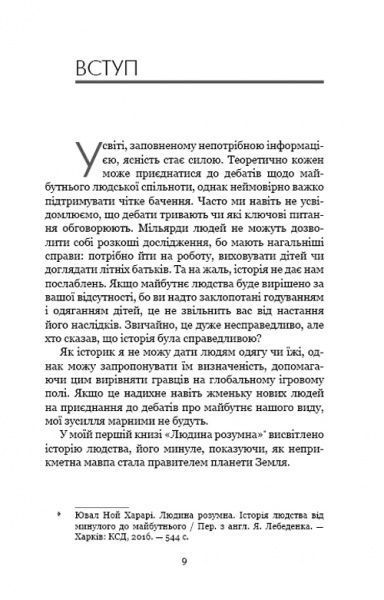 ВСТУП

У світі, заповненому непотрібною інформацією, ясність стає силою. Теоретично кожен може приєднатися до дебатів щодо майбутнього людської спільноти, однак неймовірно важко підтримувати чітке бачення. Часто ми навіть не усвідомлюємо, що дебати тривають чи які ключові питання обговорюють. Мільярди людей не можуть дозволити собі розкоші дослідження, бо мають нагальніші справи: потрібно йти на роботу, виховувати дітей чи доглядати літніх батьків. Та на жаль, історія не дає нам послаблень. Якщо майбутнє людства буде вирішено за вашої відсутності, бо ви надто заклопотані годуванням і одяганням дітей, це не звільнить вас від настання його наслідків. Звичайно, це дуже несправедливо, але хто сказав, що історія була справедливою?

Як історик я не можу дати людям одягу чи їжі, однак можу запропонувати їм визначеність, допомагаючи цим вирівняти гравців на глобальному ігровому полі. Якщо це надихне навіть жменьку нових людей на приєднання до дебатів про майбутнє нашого виду, мої зусилля марними не будуть.

У моїй першій книзі «Людина розумна»* висвітлено історію людства, його минуле, показуючи, як неприкметна мавпа стала правителем планети Земля.

* Ювал Ной Харарі. Людина розумна. Історія людства від минулого до майбутнього / Пер. з англ. Я. Лебеденка. — Харків: КСД, 2016. — 544 с.

9